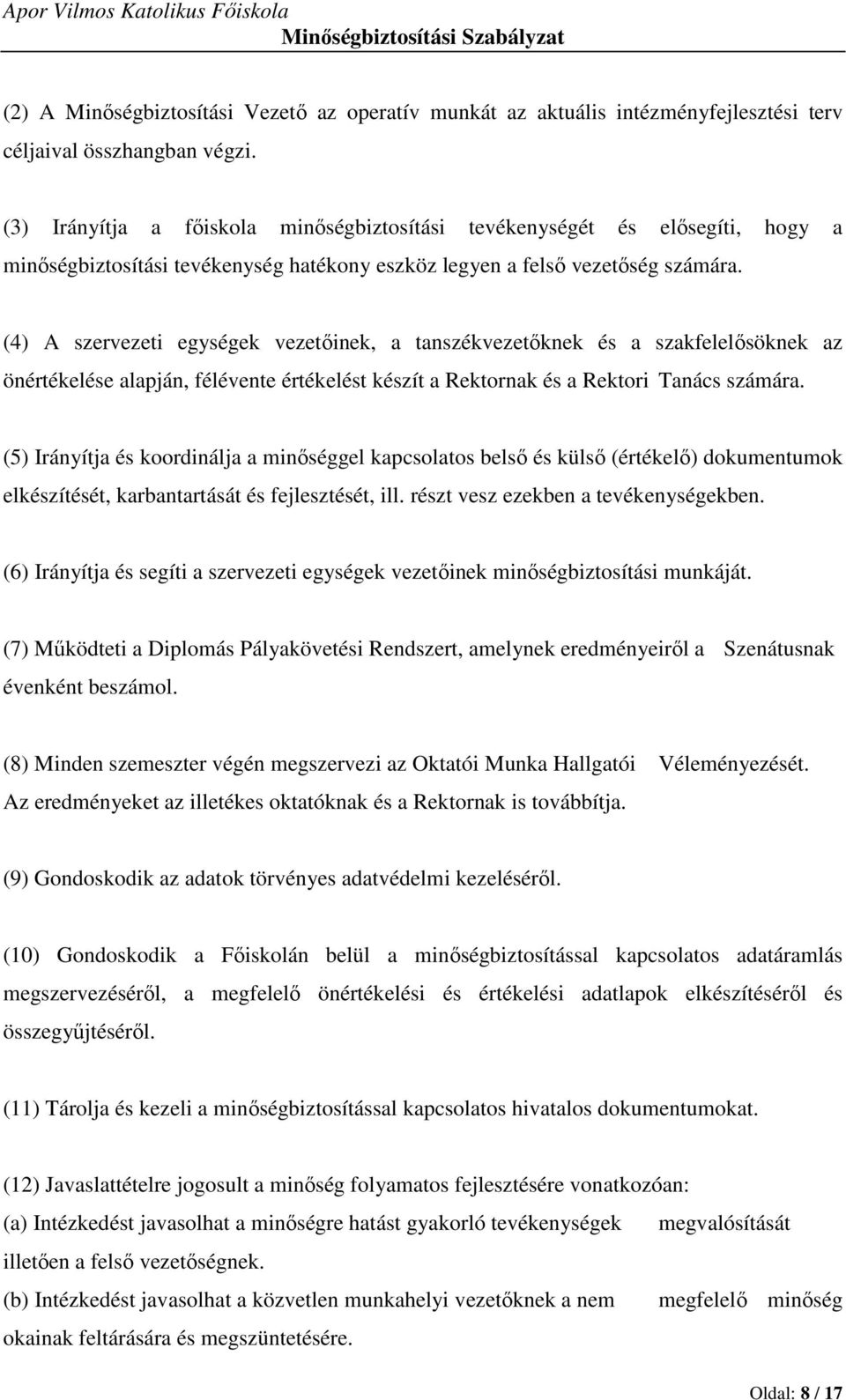 Apor Vilmos Katolikus Főiskola
Minőségbiztosítási Szabályzat

(2) A Minőségbiztosítási Vezető az operatív munkát az aktuális intézményfejlesztési terv céljaival összhangban végzi.

(3) Irányítja a főiskola minőségbiztosítási tevékenységét és elősegíti, hogy a minőségbiztosítási tevékenység hatékony eszköz legyen a felső vezetőség számára.

(4) A szervezeti egységek vezetőinek, a tanszékvezetőknek és a szakfelelősöknek az önértékelése alapján, félévente értékelést készít a Rektornak és a Rektori Tanács számára.

(5) Irányítja és koordinálja a minőséggel kapcsolatos belső és külső (értékelő) dokumentumok elkészítését, karbantartását és fejlesztését, ill. részt vesz ezekben a tevékenységekben.

(6) Irányítja és segíti a szervezeti egységek vezetőinek minőségbiztosítási munkáját.

(7) Működteti a Diplomás Pályakövetési Rendszert, amelynek eredményeiről a Szenátusnak évenként beszámol.

(8) Minden szemeszter végén megszervezi az Oktatói Munka Hallgatói Véleményezését. Az eredményeket az illetékes oktatóknak és a Rektornak is továbbítja.

(9) Gondoskodik az adatok törvényes adatvédelmi kezeléséről.

(10) Gondoskodik a Főiskolán belül a minőségbiztosítással kapcsolatos adatáramlás megszervezéséről, a megfelelő önértékelési és értékelési adatlapok elkészítéséről és összegyűjtéséről.

(11) Tárolja és kezeli a minőségbiztosítással kapcsolatos hivatalos dokumentumokat.

(12) Javaslattételre jogosult a minőség folyamatos fejlesztésére vonatkozóan:
(a) Intézkedést javasolhat a minőségre hatást gyakorló tevékenységek megvalósítását illetően a felső vezetőségnek.
(b) Intézkedést javasolhat a közvetlen munkahelyi vezetőknek a nem megfelelő minőség okainak feltárására és megszüntetésére.

Oldal: 8 / 17